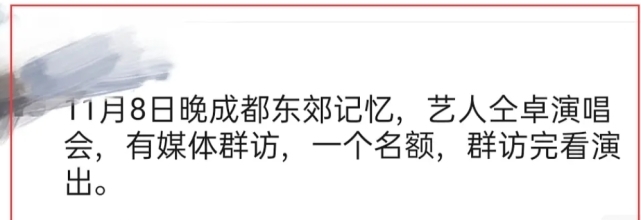 11月8日晚成都东郊记忆，艺人仝卓演唱会，有媒体群访，一个名额，群访完看演出。